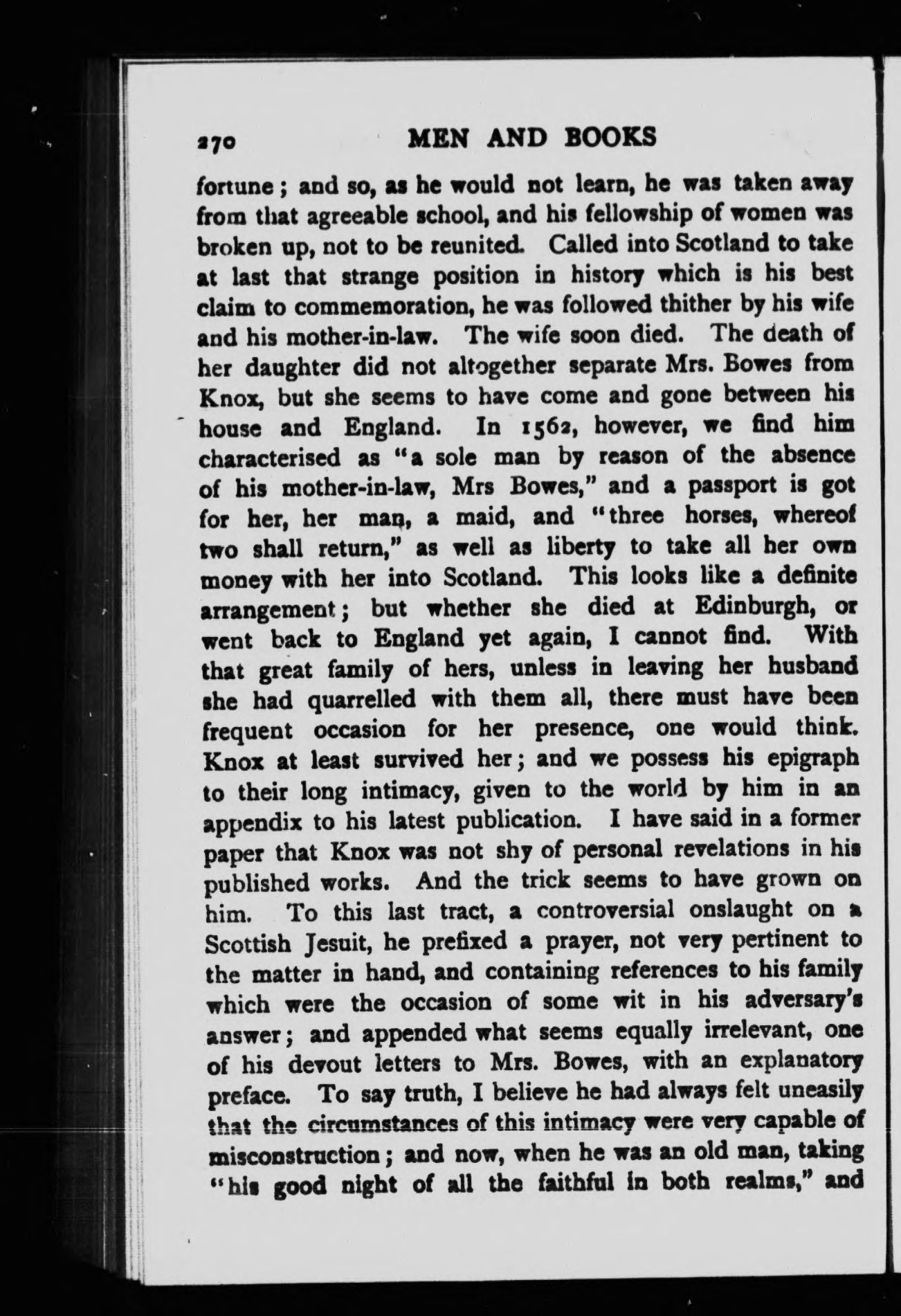 270 MEN AND BOOKS

fortune; and so, as he would not learn, he was taken away from that agreeable school, and his fellowship of women was broken up, not to be reunited. Called into Scotland to take at last that strange position in history which is his best claim to commemoration, he was followed thither by his wife and his mother-in-law. The wife soon died. The death of her daughter did not altogether separate Mrs. Bowes from Knox, but she seems to have come and gone between his house and England. In 1562, however, we find him characterised as "a sole man by reason of the absence of his mother-in-law, Mrs Bowes," and a passport is got for her, her man, a maid, and "three horses, whereof two shall return," as well as liberty to take all her own money with her into Scotland. This looks like a definite arrangement; but whether she died at Edinburgh, or went back to England yet again, I cannot find. With that great family of hers, unless in leaving her husband she had quarrelled with them all, there must have been frequent occasion for her presence, one would think. Knox at least survived her; and we possess his epigraph to their long intimacy, given to the world by him in an appendix to his latest publication. I have said in a former paper that Knox was not shy of personal revelations in his published works. And the trick seems to have grown on him. To this last tract, a controversial onslaught on a Scottish Jesuit, he prefixed a prayer, not very pertinent to the matter in hand, and containing references to his family which were the occasion of some wit in his adversary's answer; and appended what seems equally irrelevant, one of his devout letters to Mrs. Bowes, with an explanatory preface. To say truth, I believe he had always felt uneasily that the circumstances of this intimacy were very capable of misconstruction; and now, when he was an old man, taking "his good night of all the faithful in both realms," and